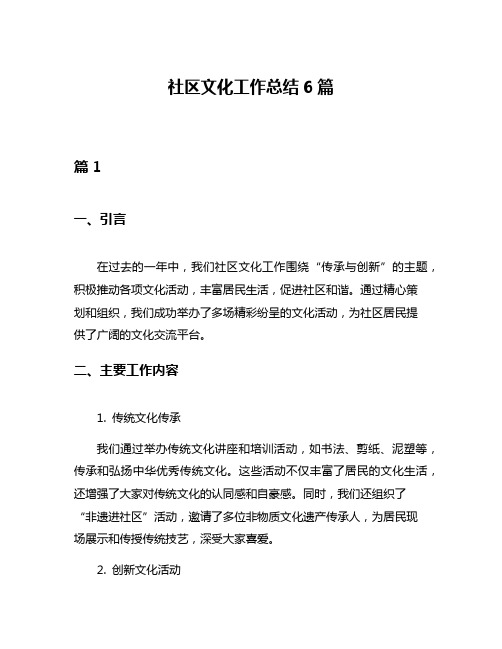 社区文化工作总结 6 篇

篇 1

一、引言

在过去的一年中，我们社区文化工作围绕“传承与创新”的主题，积极推动各项文化活动，丰富居民生活，促进社区和谐。通过精心策划和组织，我们成功举办了多场精彩纷呈的文化活动，为社区居民提供了广阔的文化交流平台。

二、主要工作内容

1. 传统文化传承

我们通过举办传统文化讲座和培训活动，如书法、剪纸、泥塑等，传承和弘扬中华优秀传统文化。这些活动不仅丰富了居民的文化生活，还增强了大家对传统文化的认同感和自豪感。同时，我们还组织了“非遗进社区”活动，邀请了多位非物质文化遗产传承人，为居民现场展示和传授传统技艺，深受大家喜爱。

2. 创新文化活动